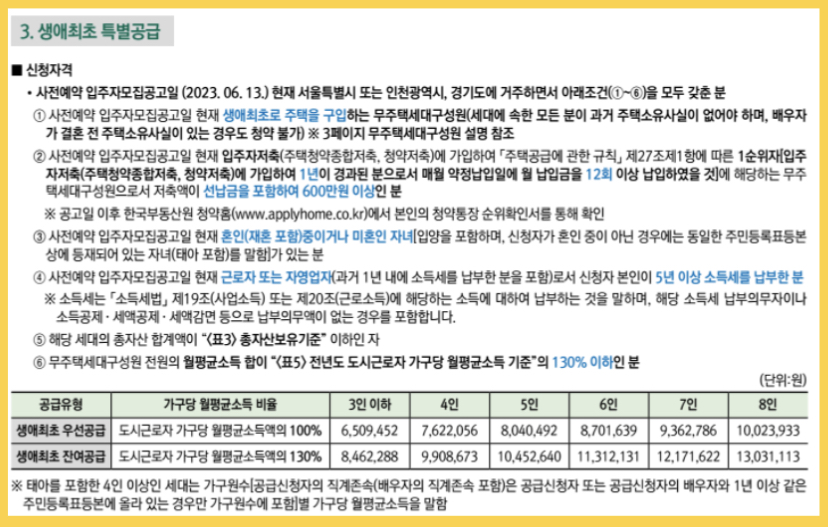 3. 생애최초 특별공급

■ 신청자격

• 사전예약 입주자모집공고일 (2023. 06. 13.) 현재 서울특별시 또는 인천광역시, 경기도에 거주하면서 아래조건(①~⑥)을 모두 갖춘 분

① 사전예약 입주자모집공고일 현재 생애최초로 주택을 구입하는 무주택세대구성원(세대에 속한 모든 분이 과거 주택소유사실이 없어야 하며, 배우자가 결혼 전 주택소유사실이 있는 경우도 청약 불가) ※ 3페이지 무주택세대구성원 설명 참조

② 사전예약 입주자모집공고일 현재 입주자저축(주택청약종합저축, 청약저축)에 가입하여 「주택공급에 관한 규칙」 제27조제1항에 따른 1순위자[입주자저축(주택청약종합저축, 청약저축)에 가입하여 1년이 경과된 분으로서 매월 약정납입일에 월 납입금을 12회 이상 납입하였을 것]에 해당하는 무주택세대구성원으로서 저축액이 선납금을 포함하여 600만원 이상인 분

※ 공고일 이후 한국부동산원 청약홈(www.applyhome.co.kr)에서 본인의 청약통장 순위확인서를 통해 확인

③ 사전예약 입주자모집공고일 현재 혼인(재혼 포함)중이거나 미혼인 자녀[입양을 포함하며, 신청자가 혼인 중이 아닌 경우에는 동일한 주민등록표등본상에 등재되어 있는 자녀(태아 포함)를 말함]가 있는 분

④ 사전예약 입주자모집공고일 현재 근로자 또는 자영업자(과거 1년 내에 소득세를 납부한 분을 포함)로서 신청자 본인이 5년 이상 소득세를 납부한 분

※ 소득세는 「소득세법」 제19조(사업소득) 또는 제20조(근로소득)에 해당하는 소득에 대하여 납부하는 것을 말하며, 해당 소득세 납부의무자이나 소득공제 · 세액공제 · 세액감면 등으로 납부의무액이 없는 경우를 포함합니다.

⑤ 해당 세대의 총자산 합계액이 "<표3> 총자산보유기준" 이하인 자

⑥ 무주택세대구성원 전원의 월평균소득 합이 "<표5> 전년도 도시근로자 가구당 월평균소득 기준"의 130% 이하인 분

(단위:원)

| 공급유형 | 가구당 월평균소득 비율 | 3인 이하 | 4인 | 5인 | 6인 | 7인 | 8인 |
|---|---|---|---|---|---|---|---|
| 생애최초 우선공급 | 도시근로자 가구당 월평균소득액의 100% | 6,509,452 | 7,622,056 | 8,040,492 | 8,701,639 | 9,362,786 | 10,023,933 |
| 생애최초 잔여공급 | 도시근로자 가구당 월평균소득액의 130% | 8,462,288 | 9,908,673 | 10,452,640 | 11,312,131 | 12,171,622 | 13,031,113 |

※ 태아를 포함한 4인 이상인 세대는 가구원수[공급신청자의 직계존속(배우자의 직계존속 포함)은 공급신청자 또는 공급신청자의 배우자와 1년 이상 같은 주민등록표등본에 올라 있는 경우만 가구원수에 포함]별 가구당 월평균소득을 말함